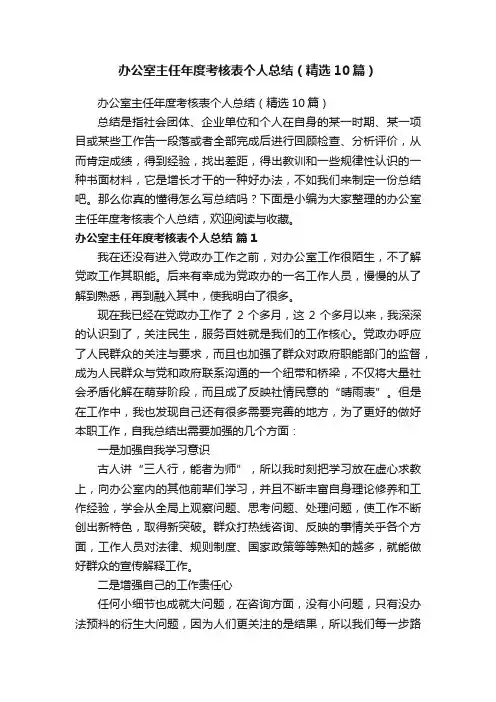 办公室主任年度考核表个人总结（精选10篇）

办公室主任年度考核表个人总结（精选10篇）

总结是指社会团体、企业单位和个人在自身的某一时期、某一项目或某些工作告一段落或者全部完成后进行回顾检查、分析评价，从而肯定成绩，得到经验，找出差距，得出教训和一些规律性认识的一种书面材料，它是增长才干的一种好办法，不如我们来制定一份总结吧。那么你真的懂得怎么写总结吗？下面是小编为大家整理的办公室主任年度考核表个人总结，欢迎阅读与收藏。

办公室主任年度考核表个人总结 篇1

我在还没有进入党政办工作之前，对办公室工作很陌生，不了解党政工作其职能。后来有幸成为党政办的一名工作人员，慢慢的从了解到熟悉，再到融入其中，使我明白了很多。

现在我已经在党政办工作了 2 个多月，这 2 个多月以来，我深深的认识到了，关注民生，服务百姓就是我们的工作核心。党政办呼应了人民群众的关注与要求，而且也加强了群众对政府职能部门的监督，成为人民群众与党和政府联系沟通的一个纽带和桥梁，不仅将大量社会矛盾化解在萌芽阶段，而且成了反映社情民意的“晴雨表”。但是在工作中，我也发现自己还有很多需要完善的地方，为了更好的做好本职工作，自我总结出需要加强的几个方面：

一是加强自我学习意识

古人讲“三人行，能者为师”，所以我时刻把学习放在虚心求教上，向办公室内的其他前辈们学习，并且不断丰富自身理论修养和工作经验，学会从全局上观察问题、思考问题、处理问题，使工作不断创出新特色，取得新突破。群众打热线咨询、反映的事情关乎各个方面，工作人员对法律、规则制度、国家政策等等熟知的越多，就能做好群众的宣传解释工作。

二是增强自己的工作责任心

任何小细节也成就大问题，在咨询方面，没有小问题，只有没办法预料的衍生大问题，因为人们更关注的是结果，所以我们每一步路